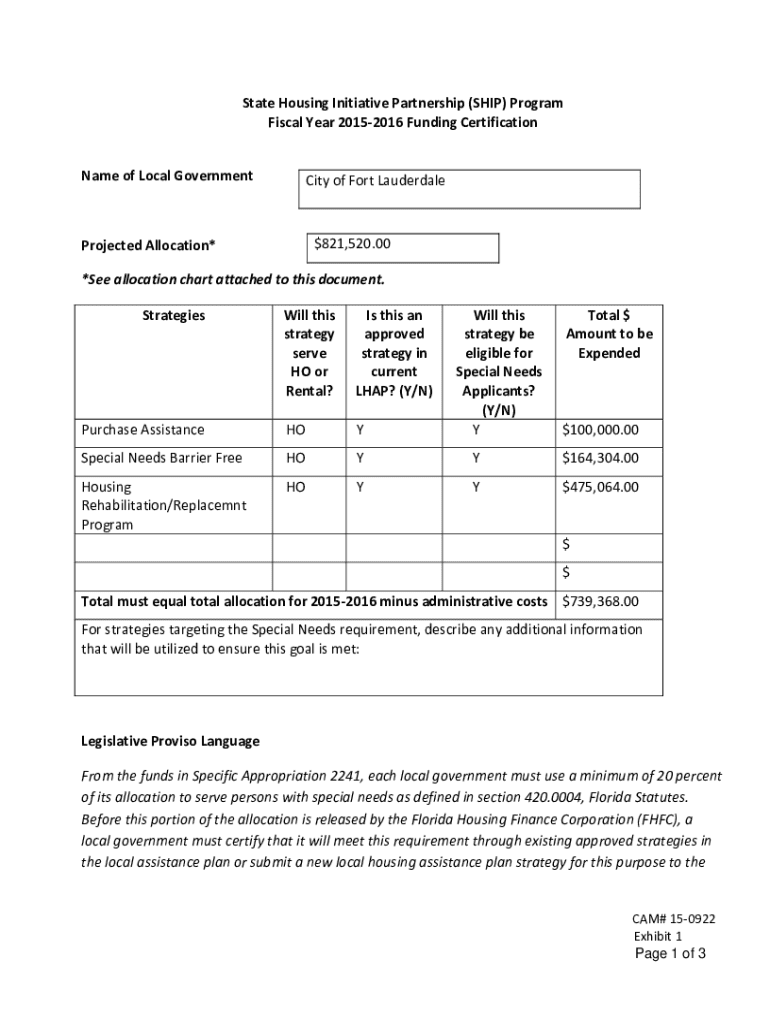 State Housing Initiative Partnership (SHIP) Program
Fiscal Year 2015-2016 Funding Certification

Name of Local Government

City of Fort Lauderdale

Projected Allocation*

$821,520.00

*See allocation chart attached to this document.

| Strategies | Will this strategy serve HO or Rental? | Is this an approved strategy in current LHAP? (Y/N) | Will this strategy be eligible for Special Needs Applicants? (Y/N) | Total $ Amount to be Expended |
|---|---|---|---|---|
| Purchase Assistance | HO | Y | Y | $100,000.00 |
| Special Needs Barrier Free | HO | Y | Y | $164,304.00 |
| Housing Rehabilitation/Replacemnt Program | HO | Y | Y | $475,064.00 |
| | | | | $ |
| | | | | $ |
| Total must equal total allocation for 2015-2016 minus administrative costs | | | | $739,368.00 |

For strategies targeting the Special Needs requirement, describe any additional information that will be utilized to ensure this goal is met:

Legislative Proviso Language

From the funds in Specific Appropriation 2241, each local government must use a minimum of 20 percent of its allocation to serve persons with special needs as defined in section 420.0004, Florida Statutes. Before this portion of the allocation is released by the Florida Housing Finance Corporation (FHFC), a local government must certify that it will meet this requirement through existing approved strategies in the local assistance plan or submit a new local housing assistance plan strategy for this purpose to the

CAM# 15-0922
Exhibit 1
Page 1 of 3